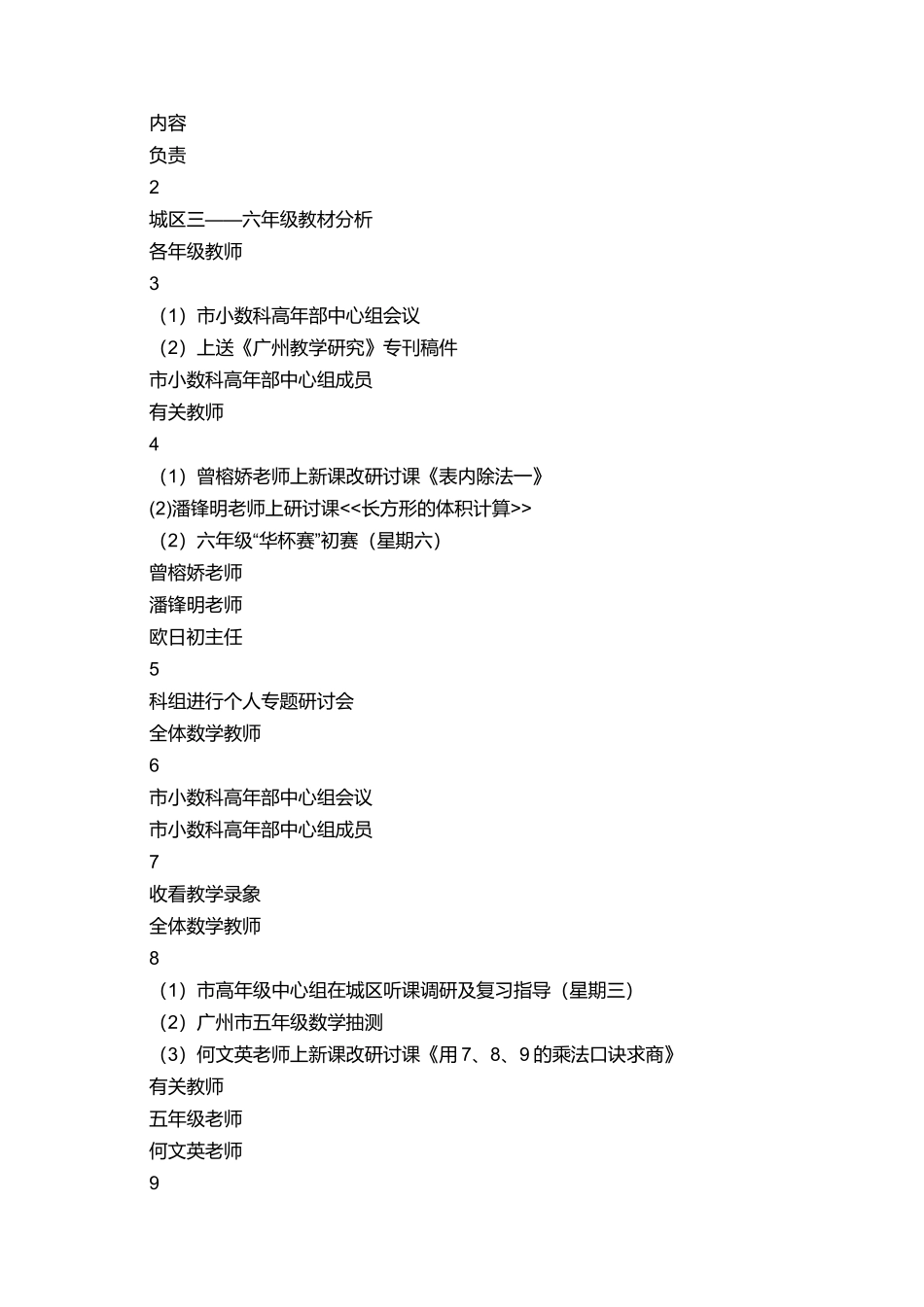 内容
负责
2
城区三——六年级教材分析
各年级教师
3
（1）市小数科高年部中心组会议
（2）上送《广州教学研究》专刊稿件
市小数科高年部中心组成员
有关教师
4
（1）曾榕娇老师上新课改研讨课《表内除法一》
(2)潘锋明老师上研讨课<<长方形的体积计算>>
（2）六年级“华杯赛”初赛（星期六）
曾榕娇老师
潘锋明老师
欧日初主任
5
科组进行个人专题研讨会
全体数学教师
6
市小数科高年部中心组会议
市小数科高年部中心组成员
7
收看教学录象
全体数学教师
8
（1）市高年级中心组在城区听课调研及复习指导（星期三）
（2）广州市五年级数学抽测
（3）何文英老师上新课改研讨课《用 7、8、9 的乘法口诀求商》
有关教师
五年级老师
何文英老师
9